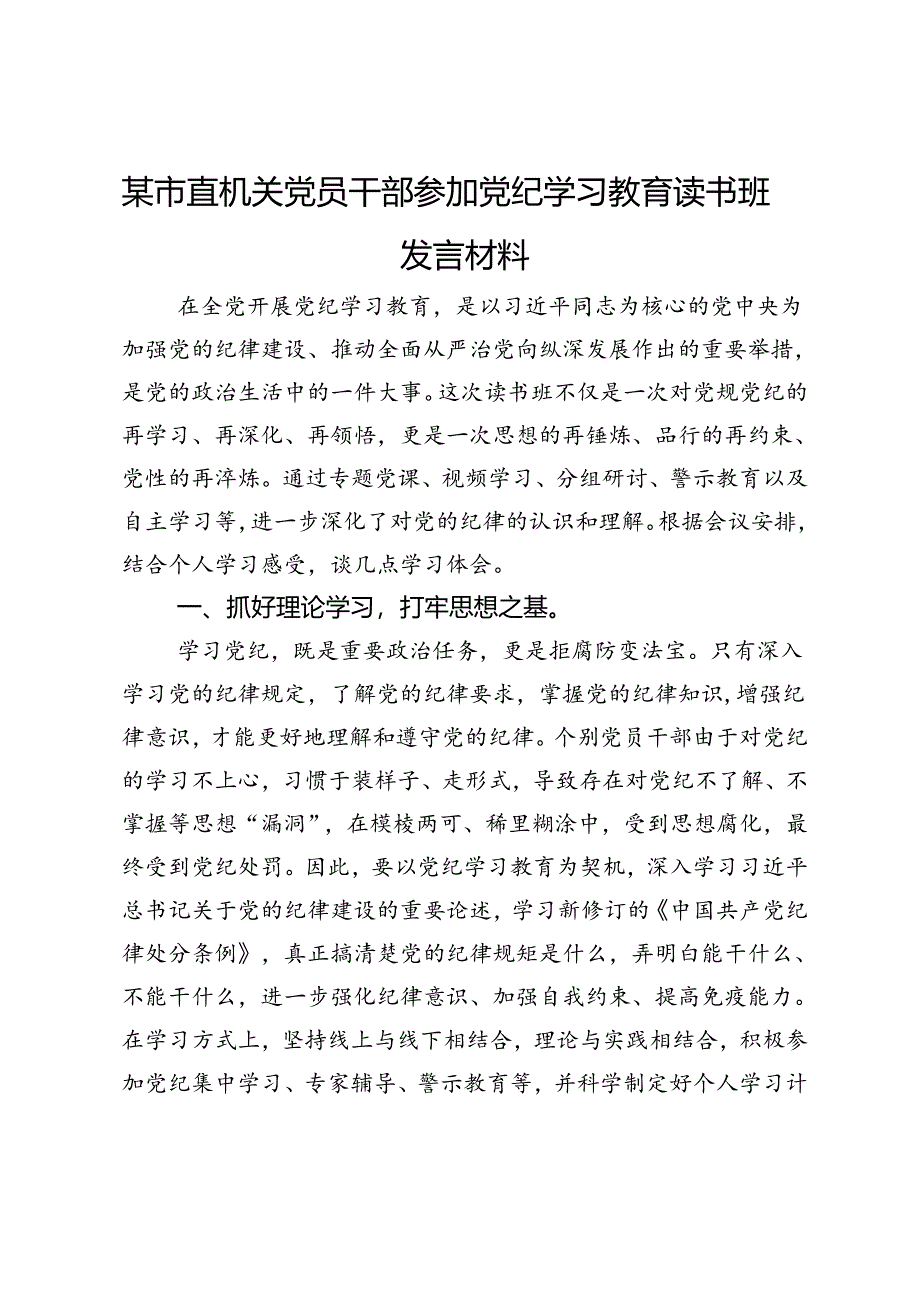 某市直机关党员干部参加党纪学习教育读书班发言材料

在全党开展党纪学习教育，是以习近平同志为核心的党中央为加强党的纪律建设、推动全面从严治党向纵深发展作出的重要举措，是党的政治生活中的一件大事。这次读书班不仅是一次对党规党纪的再学习、再深化、再领悟，更是一次思想的再锤炼、品行的再约束、党性的再淬炼。通过专题党课、视频学习、分组研讨、警示教育以及自主学习等，进一步深化了对党的纪律的认识和理解。根据会议安排，结合个人学习感受，谈几点学习体会。

一、抓好理论学习，打牢思想之基。

学习党纪，既是重要政治任务，更是拒腐防变法宝。只有深入学习党的纪律规定，了解党的纪律要求，掌握党的纪律知识，增强纪律意识，才能更好地理解和遵守党的纪律。个别党员干部由于对党纪的学习不上心，习惯于装样子、走形式，导致存在对党纪不了解、不掌握等思想“漏洞”，在模棱两可、稀里糊涂中，受到思想腐化，最终受到党纪处罚。因此，要以党纪学习教育为契机，深入学习习近平总书记关于党的纪律建设的重要论述，学习新修订的《中国共产党纪律处分条例》，真正搞清楚党的纪律规矩是什么，弄明白能干什么、不能干什么，进一步强化纪律意识、加强自我约束、提高免疫能力。在学习方式上，坚持线上与线下相结合，理论与实践相结合，积极参加党纪集中学习、专家辅导、警示教育等，并科学制定好个人学习计